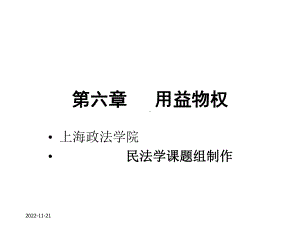 第六章　用益物权

• 上海政法学院
• 民法学课题组制作

2022-11-21